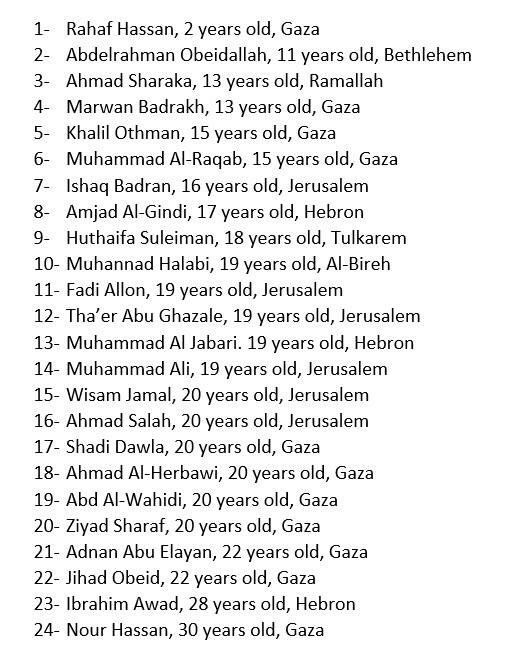 1- Rahaf Hassan, 2 years old, Gaza
2- Abdelrahman Obeidallah, 11 years old, Bethlehem
3- Ahmad Sharaka, 13 years old, Ramallah
4- Marwan Badrakh, 13 years old, Gaza
5- Khalil Othman, 15 years old, Gaza
6- Muhammad Al-Raqab, 15 years old, Gaza
7- Ishaq Badran, 16 years old, Jerusalem
8- Amjad Al-Gindi, 17 years old, Hebron
9- Huthaifa Suleiman, 18 years old, Tulkarem
10- Muhannad Halabi, 19 years old, Al-Bireh
11- Fadi Allon, 19 years old, Jerusalem
12- Tha'er Abu Ghazale, 19 years old, Jerusalem
13- Muhammad Al Jabari. 19 years old, Hebron
14- Muhammad Ali, 19 years old, Jerusalem
15- Wisam Jamal, 20 years old, Jerusalem
16- Ahmad Salah, 20 years old, Jerusalem
17- Shadi Dawla, 20 years old, Gaza
18- Ahmad Al-Herbawi, 20 years old, Gaza
19- Abd Al-Wahidi, 20 years old, Gaza
20- Ziyad Sharaf, 20 years old, Gaza
21- Adnan Abu Elayan, 22 years old, Gaza
22- Jihad Obeid, 22 years old, Gaza
23- Ibrahim Awad, 28 years old, Hebron
24- Nour Hassan, 30 years old, Gaza